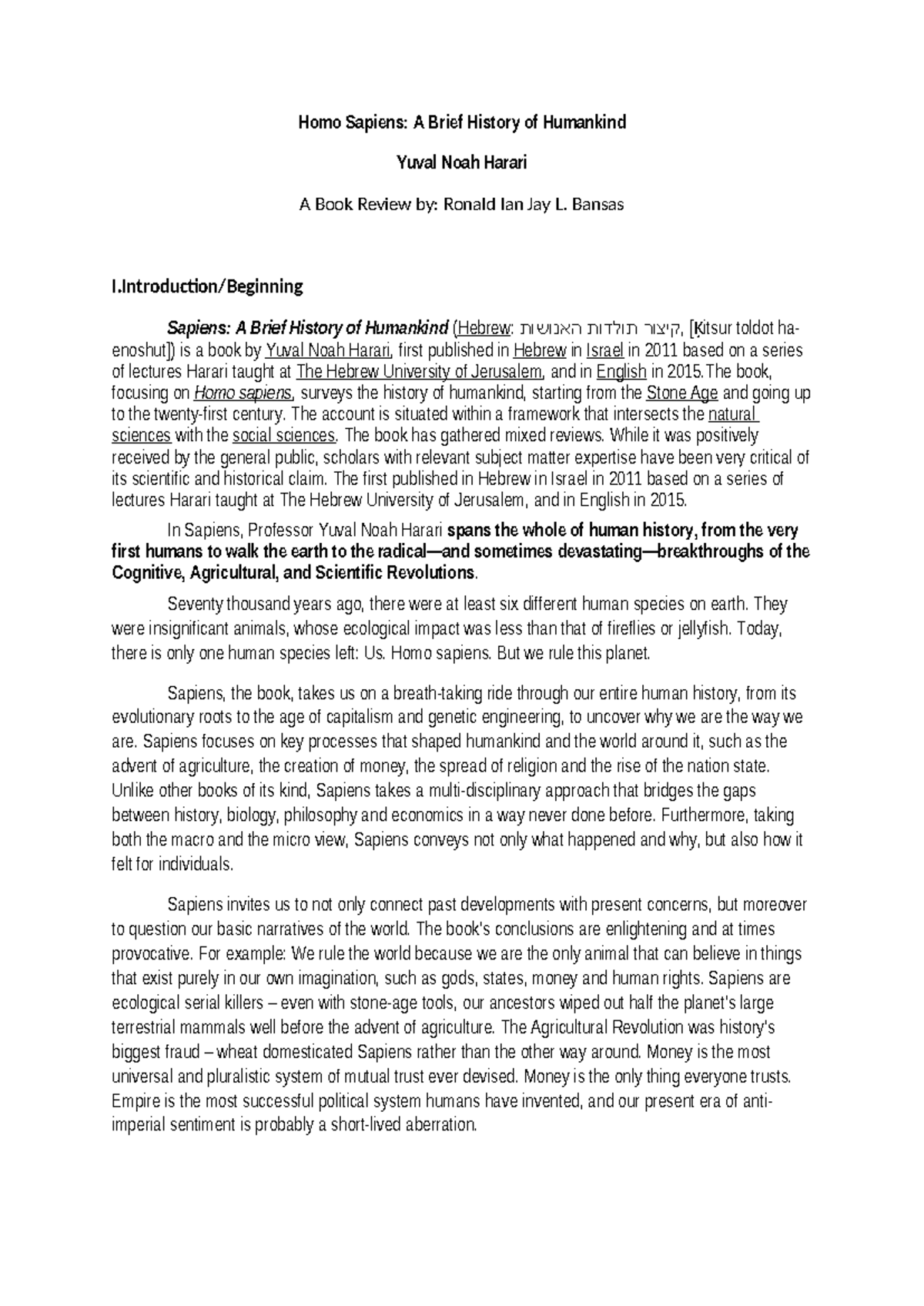 Homo Sapiens: A Brief History of Humankind

Yuval Noah Harari

A Book Review by: Ronald Ian Jay L. Bansas

I.Introduction/Beginning

Sapiens: A Brief History of Humankind (Hebrew: קיצור תולדות האנושות, [Kitsur toldot ha-enoshut]) is a book by Yuval Noah Harari, first published in Hebrew in Israel in 2011 based on a series of lectures Harari taught at The Hebrew University of Jerusalem, and in English in 2015.The book, focusing on Homo sapiens, surveys the history of humankind, starting from the Stone Age and going up to the twenty-first century. The account is situated within a framework that intersects the natural sciences with the social sciences. The book has gathered mixed reviews. While it was positively received by the general public, scholars with relevant subject matter expertise have been very critical of its scientific and historical claim. The first published in Hebrew in Israel in 2011 based on a series of lectures Harari taught at The Hebrew University of Jerusalem, and in English in 2015.

In Sapiens, Professor Yuval Noah Harari spans the whole of human history, from the very first humans to walk the earth to the radical—and sometimes devastating—breakthroughs of the Cognitive, Agricultural, and Scientific Revolutions.

Seventy thousand years ago, there were at least six different human species on earth. They were insignificant animals, whose ecological impact was less than that of fireflies or jellyfish. Today, there is only one human species left: Us. Homo sapiens. But we rule this planet.

Sapiens, the book, takes us on a breath-taking ride through our entire human history, from its evolutionary roots to the age of capitalism and genetic engineering, to uncover why we are the way we are. Sapiens focuses on key processes that shaped humankind and the world around it, such as the advent of agriculture, the creation of money, the spread of religion and the rise of the nation state. Unlike other books of its kind, Sapiens takes a multi-disciplinary approach that bridges the gaps between history, biology, philosophy and economics in a way never done before. Furthermore, taking both the macro and the micro view, Sapiens conveys not only what happened and why, but also how it felt for individuals.

Sapiens invites us to not only connect past developments with present concerns, but moreover to question our basic narratives of the world. The book's conclusions are enlightening and at times provocative. For example: We rule the world because we are the only animal that can believe in things that exist purely in our own imagination, such as gods, states, money and human rights. Sapiens are ecological serial killers – even with stone-age tools, our ancestors wiped out half the planet's large terrestrial mammals well before the advent of agriculture. The Agricultural Revolution was history's biggest fraud – wheat domesticated Sapiens rather than the other way around. Money is the most universal and pluralistic system of mutual trust ever devised. Money is the only thing everyone trusts. Empire is the most successful political system humans have invented, and our present era of anti-imperial sentiment is probably a short-lived aberration.